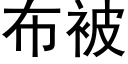 布被